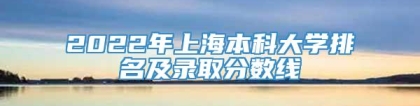 2022年上海本科大学排名及录取分数线